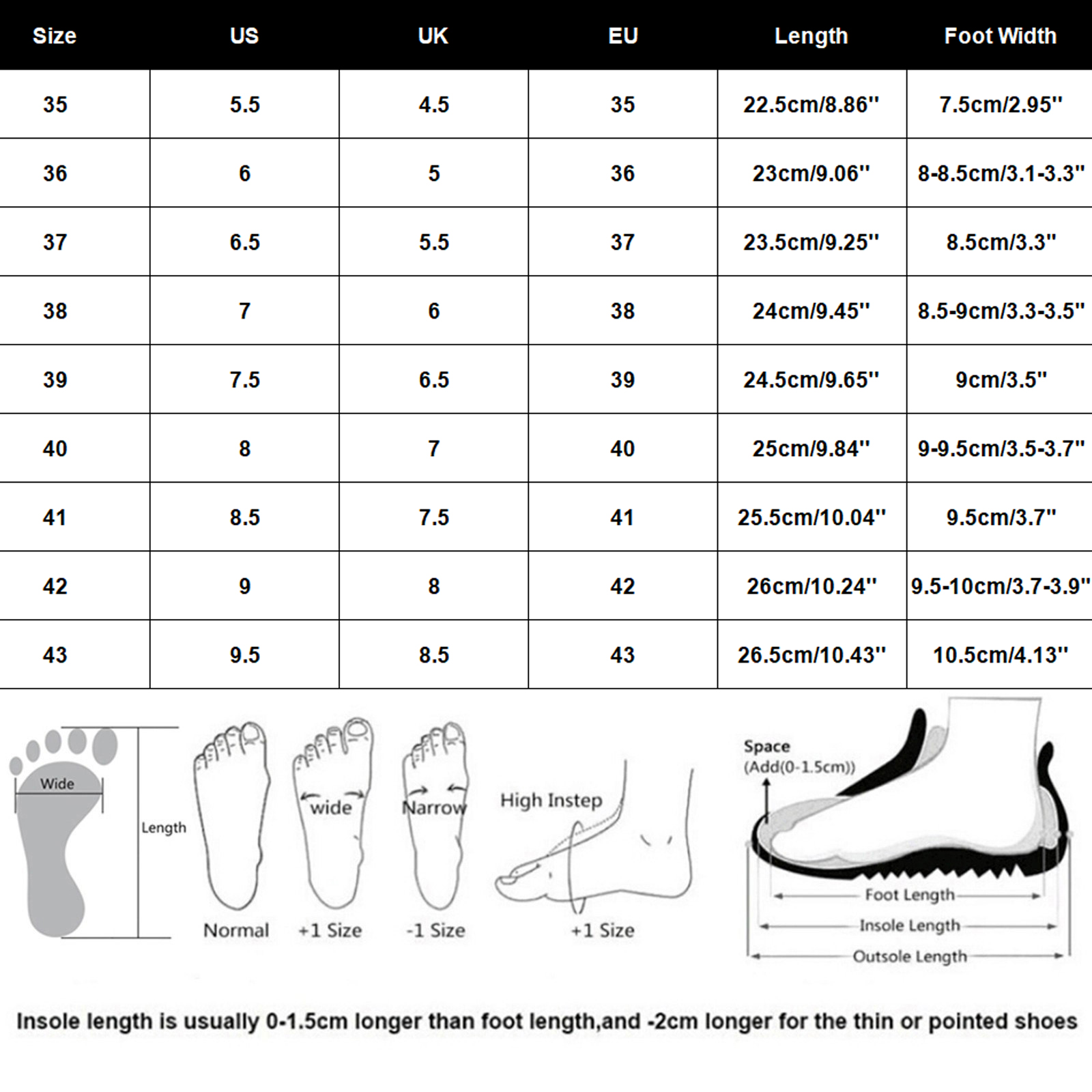 | Size | US | UK | EU | Length | Foot Width |
|---|---|---|---|---|---|
| 35 | 5.5 | 4.5 | 35 | 22.5cm/8.86'' | 7.5cm/2.95'' |
| 36 | 6 | 5 | 36 | 23cm/9.06'' | 8-8.5cm/3.1-3.3'' |
| 37 | 6.5 | 5.5 | 37 | 23.5cm/9.25'' | 8.5cm/3.3'' |
| 38 | 7 | 6 | 38 | 24cm/9.45'' | 8.5-9cm/3.3-3.5'' |
| 39 | 7.5 | 6.5 | 39 | 24.5cm/9.65'' | 9cm/3.5'' |
| 40 | 8 | 7 | 40 | 25cm/9.84'' | 9-9.5cm/3.5-3.7'' |
| 41 | 8.5 | 7.5 | 41 | 25.5cm/10.04'' | 9.5cm/3.7'' |
| 42 | 9 | 8 | 42 | 26cm/10.24'' | 9.5-10cm/3.7-3.9'' |
| 43 | 9.5 | 8.5 | 43 | 26.5cm/10.43'' | 10.5cm/4.13'' |

Wide
Length
Normal
wide
+1 Size
Narrow
-1 Size
High Instep
+1 Size
Space
(Add(0-1.5cm))
Foot Length
Insole Length
Outsole Length

Insole length is usually 0-1.5cm longer than foot length,and -2cm longer for the thin or pointed shoes